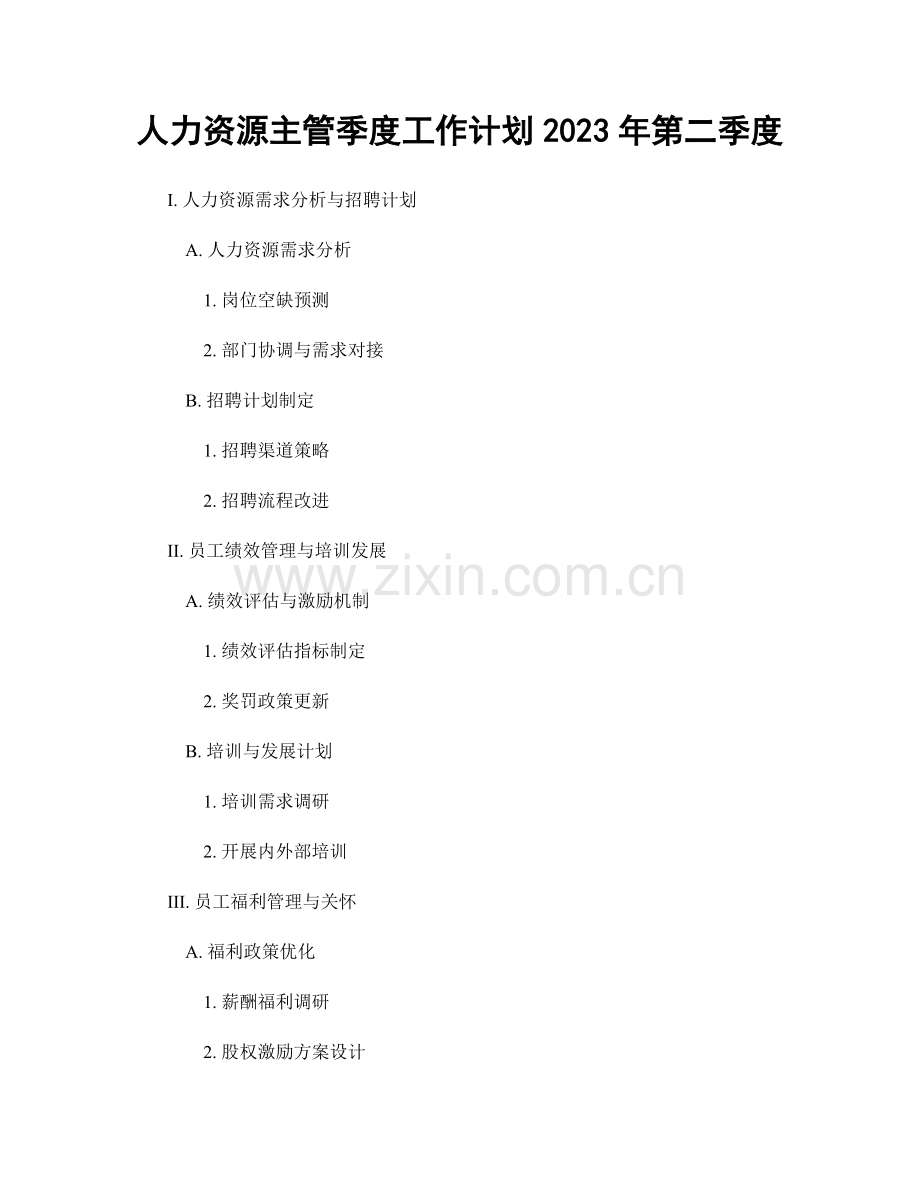 人力资源主管季度工作计划2023年第二季度

I.人力资源需求分析与招聘计划

A.人力资源需求分析

1.岗位空缺预测

2.部门协调与需求对接

B.招聘计划制定

1.招聘渠道策略

2.招聘流程改进

II.员工绩效管理与培训发展

A.绩效评估与激励机制

1.绩效评估指标制定

2.奖罚政策更新

B.培训与发展计划

1.培训需求调研

2.开展内外部培训

III.员工福利管理与关怀

A.福利政策优化

1.薪酬福利调研

2.股权激励方案设计

www.zixin.com.cn